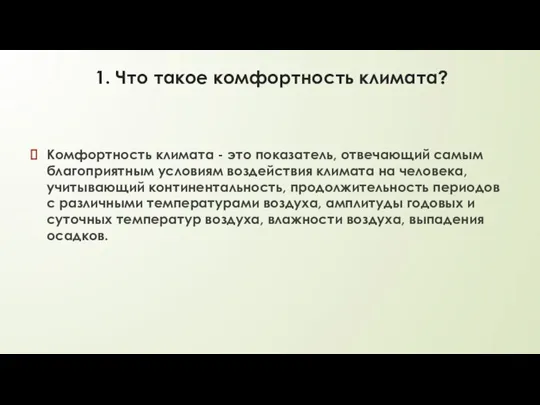 1. Что такое комфортность климата?

Комфортность климата - это показатель, отвечающий самым благоприятным условиям воздействия климата на человека, учитывающий континентальность, продолжительность периодов с различными температурами воздуха, амплитуды годовых и суточных температур воздуха, влажности воздуха, выпадения осадков.